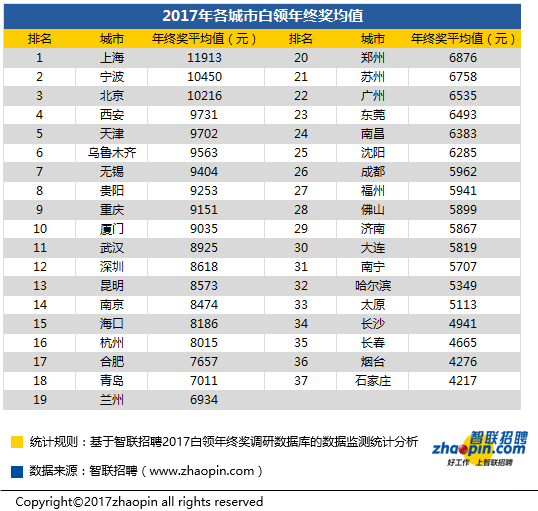 2017年各城市白领年终奖均值

| 排名 | 城市 | 年终奖平均值（元） | 排名 | 城市 | 年终奖平均值（元） |
|---|---|---|---|---|---|
| 1 | 上海 | 11913 | 20 | 郑州 | 6876 |
| 2 | 宁波 | 10450 | 21 | 苏州 | 6758 |
| 3 | 北京 | 10216 | 22 | 广州 | 6535 |
| 4 | 西安 | 9731 | 23 | 东莞 | 6493 |
| 5 | 天津 | 9702 | 24 | 南昌 | 6383 |
| 6 | 乌鲁木齐 | 9563 | 25 | 沈阳 | 6285 |
| 7 | 无锡 | 9404 | 26 | 成都 | 5962 |
| 8 | 贵阳 | 9253 | 27 | 福州 | 5941 |
| 9 | 重庆 | 9151 | 28 | 佛山 | 5899 |
| 10 | 厦门 | 9035 | 29 | 济南 | 5867 |
| 11 | 武汉 | 8925 | 30 | 大连 | 5819 |
| 12 | 深圳 | 8618 | 31 | 南宁 | 5707 |
| 13 | 昆明 | 8573 | 32 | 哈尔滨 | 5349 |
| 14 | 南京 | 8474 | 33 | 太原 | 5113 |
| 15 | 海口 | 8186 | 34 | 长沙 | 4941 |
| 16 | 杭州 | 8015 | 35 | 长春 | 4665 |
| 17 | 合肥 | 7657 | 36 | 烟台 | 4276 |
| 18 | 青岛 | 7011 | 37 | 石家庄 | 4217 |
| 19 | 兰州 | 6934 | | | |

统计规则：基于智联招聘2017白领年终奖调研数据库的数据监测统计分析

数据来源：智联招聘（www.zhaopin.com）

智联招聘 zhaopin.com 好工作 上智联招聘

Copyright©2017zhaopin all rights reserved